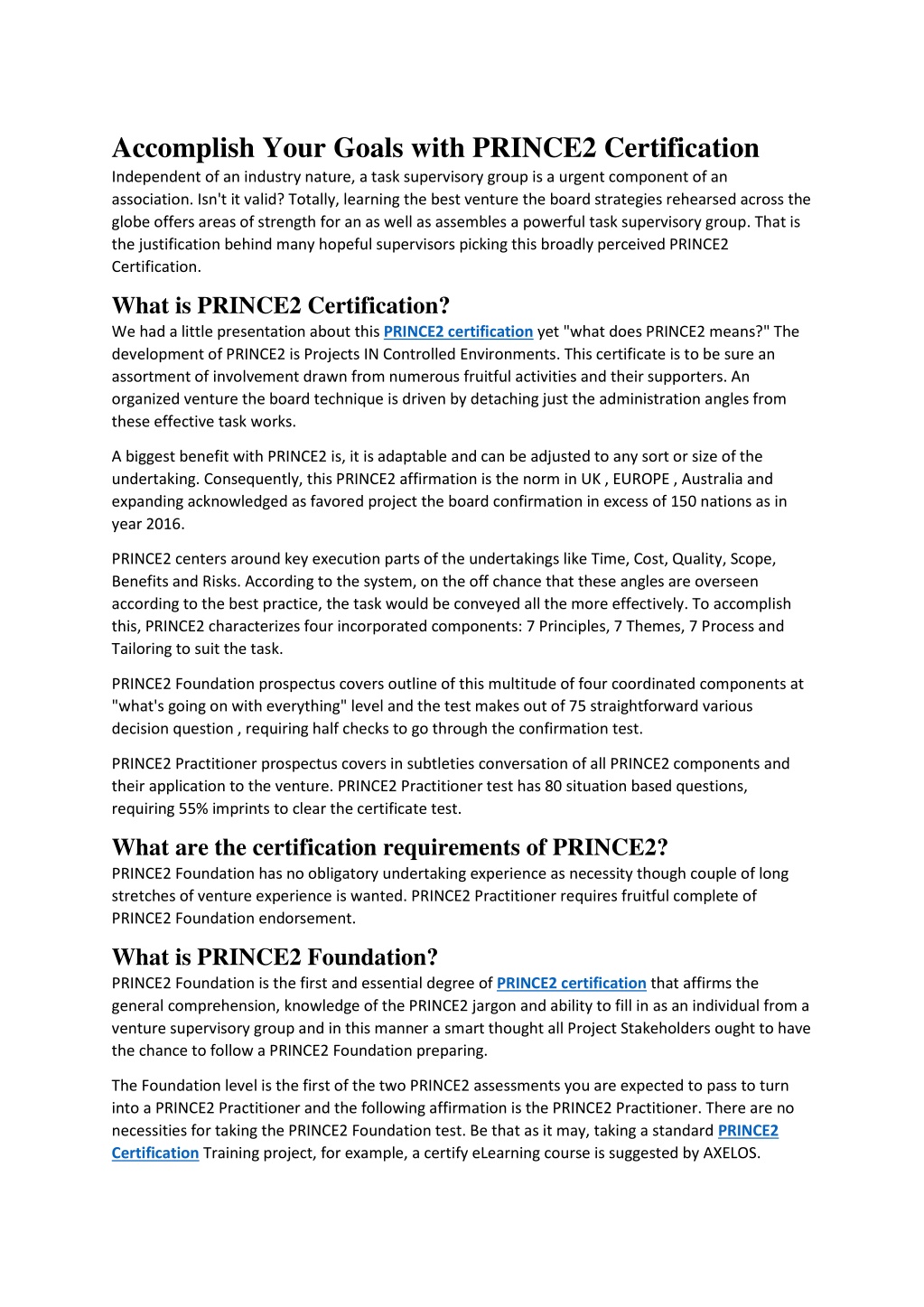 Accomplish Your Goals with PRINCE2 Certification

Independent of an industry nature, a task supervisory group is a urgent component of an association. Isn't it valid? Totally, learning the best venture the board strategies rehearsed across the globe offers areas of strength for an as well as assembles a powerful task supervisory group. That is the justification behind many hopeful supervisors picking this broadly perceived PRINCE2 Certification.

What is PRINCE2 Certification?

We had a little presentation about this PRINCE2 certification yet "what does PRINCE2 means?" The development of PRINCE2 is Projects IN Controlled Environments. This certificate is to be sure an assortment of involvement drawn from numerous fruitful activities and their supporters. An organized venture the board technique is driven by detaching just the administration angles from these effective task works.

A biggest benefit with PRINCE2 is, it is adaptable and can be adjusted to any sort or size of the undertaking. Consequently, this PRINCE2 affirmation is the norm in UK , EUROPE , Australia and expanding acknowledged as favored project the board confirmation in excess of 150 nations as in year 2016.

PRINCE2 centers around key execution parts of the undertakings like Time, Cost, Quality, Scope, Benefits and Risks. According to the system, on the off chance that these angles are overseen according to the best practice, the task would be conveyed all the more effectively. To accomplish this, PRINCE2 characterizes four incorporated components: 7 Principles, 7 Themes, 7 Process and Tailoring to suit the task.

PRINCE2 Foundation prospectus covers outline of this multitude of four coordinated components at "what's going on with everything" level and the test makes out of 75 straightforward various decision question , requiring half checks to go through the confirmation test.

PRINCE2 Practitioner prospectus covers in subtleties conversation of all PRINCE2 components and their application to the venture. PRINCE2 Practitioner test has 80 situation based questions, requiring 55% imprints to clear the certificate test.

What are the certification requirements of PRINCE2?

PRINCE2 Foundation has no obligatory undertaking experience as necessity though couple of long stretches of venture experience is wanted. PRINCE2 Practitioner requires fruitful complete of PRINCE2 Foundation endorsement.

What is PRINCE2 Foundation?

PRINCE2 Foundation is the first and essential degree of PRINCE2 certification that affirms the general comprehension, knowledge of the PRINCE2 jargon and ability to fill in as an individual from a venture supervisory group and in this manner a smart thought all Project Stakeholders ought to have the chance to follow a PRINCE2 Foundation preparing.

The Foundation level is the first of the two PRINCE2 assessments you are expected to pass to turn into a PRINCE2 Practitioner and the following affirmation is the PRINCE2 Practitioner. There are no necessities for taking the PRINCE2 Foundation test. Be that as it may, taking a standard PRINCE2 Certification Training project, for example, a certify eLearning course is suggested by AXELOS.